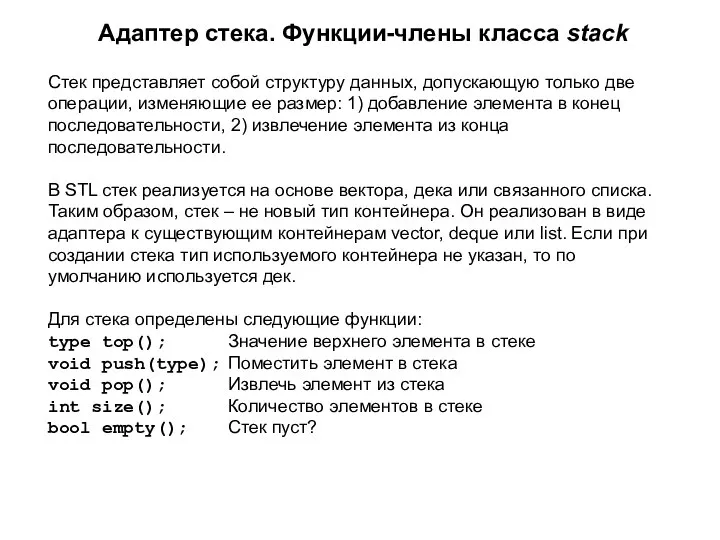 Адаптер стека. Функции-члены класса stack

Стек представляет собой структуру данных, допускающую только две операции, изменяющие ее размер: 1) добавление элемента в конец последовательности, 2) извлечение элемента из конца последовательности.

В STL стек реализуется на основе вектора, дека или связанного списка. Таким образом, стек – не новый тип контейнера. Он реализован в виде адаптера к существующим контейнерам vector, deque или list. Если при создании стека тип используемого контейнера не указан, то по умолчанию используется дек.

Для стека определены следующие функции:
type top(); Значение верхнего элемента в стеке
void push(type); Поместить элемент в стека
void pop(); Извлечь элемент из стека
int size(); Количество элементов в стеке
bool empty(); Стек пуст?